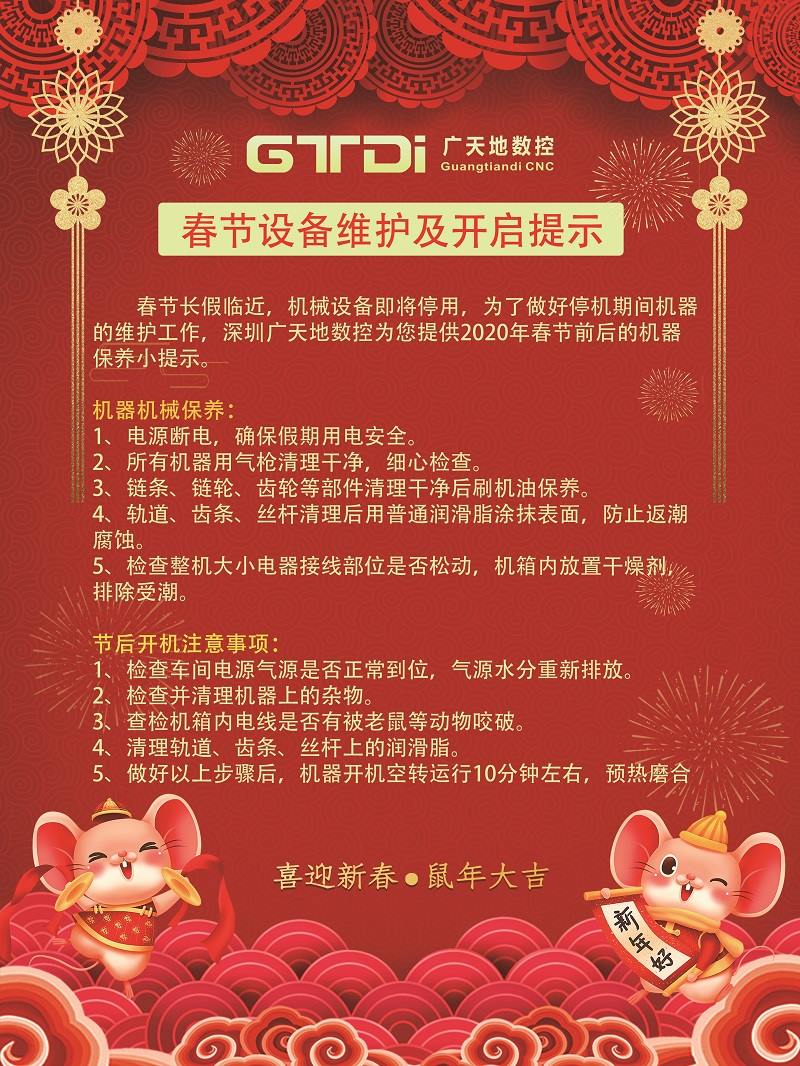 GTDi 广天地数控
Guangtiandi CNC

春节设备维护及开启提示

春节长假临近，机械设备即将停用，为了做好停机期间机器的维护工作，深圳广天地数控为您提供2020年春节前后的机器保养小提示。

机器机械保养：
1、电源断电，确保假期用电安全。
2、所有机器用气枪清理干净，细心检查。
3、链条、链轮、齿轮等部件清理干净后刷机油保养。
4、轨道、齿条、丝杆清理后用普通润滑脂涂抹表面，防止返潮腐蚀。
5、检查整机大小电器接线部位是否松动，机箱内放置干燥剂，排除受潮。

节后开机注意事项：
1、检查车间电源气源是否正常到位，气源水分重新排放。
2、检查并清理机器上的杂物。
3、查检机箱内电线是否有被老鼠等动物咬破。
4、清理轨道、齿条、丝杆上的润滑脂。
5、做好以上步骤后，机器开机空转运行10分钟左右，预热磨合

喜迎新春●鼠年大吉

新年好